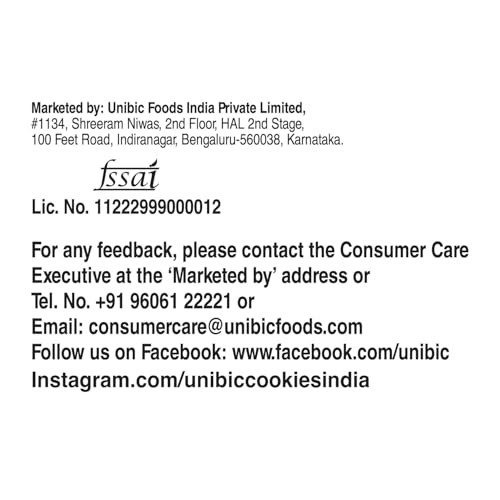 Marketed by: Unibic Foods India Private Limited,
#1134, Shreeram Niwas, 2nd Floor, HAL 2nd Stage,
100 Feet Road, Indiranagar, Bengaluru-560038, Karnataka.

fssai
Lic. No. 11222999000012

For any feedback, please contact the Consumer Care Executive at the 'Marketed by' address or
Tel. No. +91 96061 22221 or
Email: consumercare@unibicfoods.com
Follow us on Facebook: www.facebook.com/unibic
Instagram.com/unibiccookiesindia